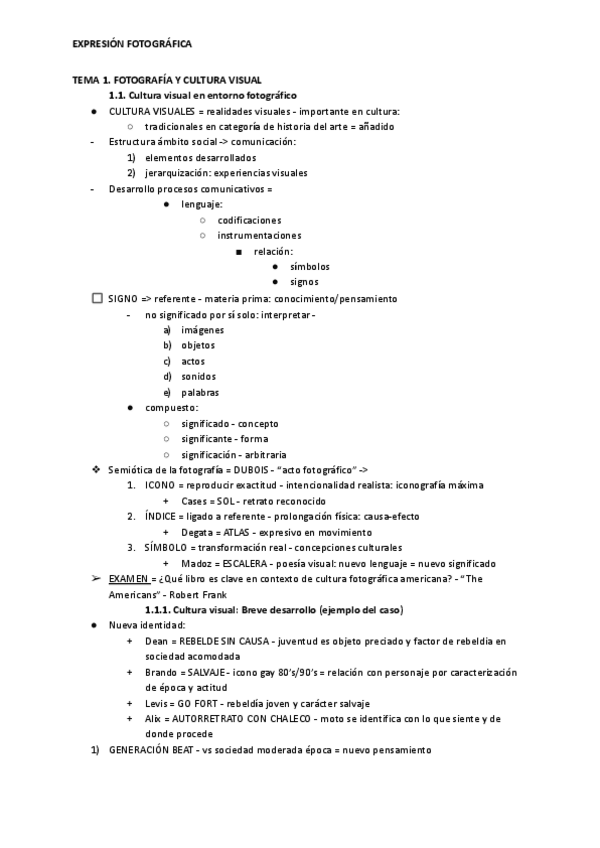 EXPRESIÓN FOTOGRÁFICA

TEMA 1. FOTOGRAFÍA Y CULTURA VISUAL

1.1. Cultura visual en entorno fotográfico

● CULTURA VISUALES = realidades visuales - importante en cultura:
○ tradicionales en categoría de historia del arte = añadido
- Estructura ámbito social -> comunicación:
1) elementos desarrollados
2) jerarquización: experiencias visuales
- Desarrollo procesos comunicativos =
● lenguaje:
○ codificaciones
○ instrumentaciones
■ relación:
● símbolos
● signos

☐ SIGNO => referente - materia prima: conocimiento/pensamiento
- no significado por sí solo: interpretar -
a) imágenes
b) objetos
c) actos
d) sonidos
e) palabras
● compuesto:
○ significado - concepto
○ significante - forma
○ significación - arbitraria

❖ Semiótica de la fotografía = DUBOIS - "acto fotográfico" ->
1. ICONO = reproducir exactitud - intencionalidad realista: iconografía máxima
+ Cases = SOL - retrato reconocido
2. ÍNDICE = ligado a referente - prolongación física: causa-efecto
+ Degata = ATLAS - expresivo en movimiento
3. SÍMBOLO = transformación real - concepciones culturales
+ Madoz = ESCALERA - poesía visual: nuevo lenguaje = nuevo significado

➢ EXAMEN = ¿Qué libro es clave en contexto de cultura fotográfica americana? - "The Americans" - Robert Frank

1.1.1. Cultura visual: Breve desarrollo (ejemplo del caso)

● Nueva identidad:
+ Dean = REBELDE SIN CAUSA - juventud es objeto preciado y factor de rebeldía en sociedad acomodada
+ Brando = SALVAJE - icono gay 80's/90's = relación con personaje por caracterización de época y actitud
+ Levis = GO FORT - rebeldía joven y carácter salvaje
+ Alix = AUTORRETRATO CON CHALECO - moto se identifica con lo que siente y de donde procede

1) GENERACIÓN BEAT - vs sociedad moderada época = nuevo pensamiento